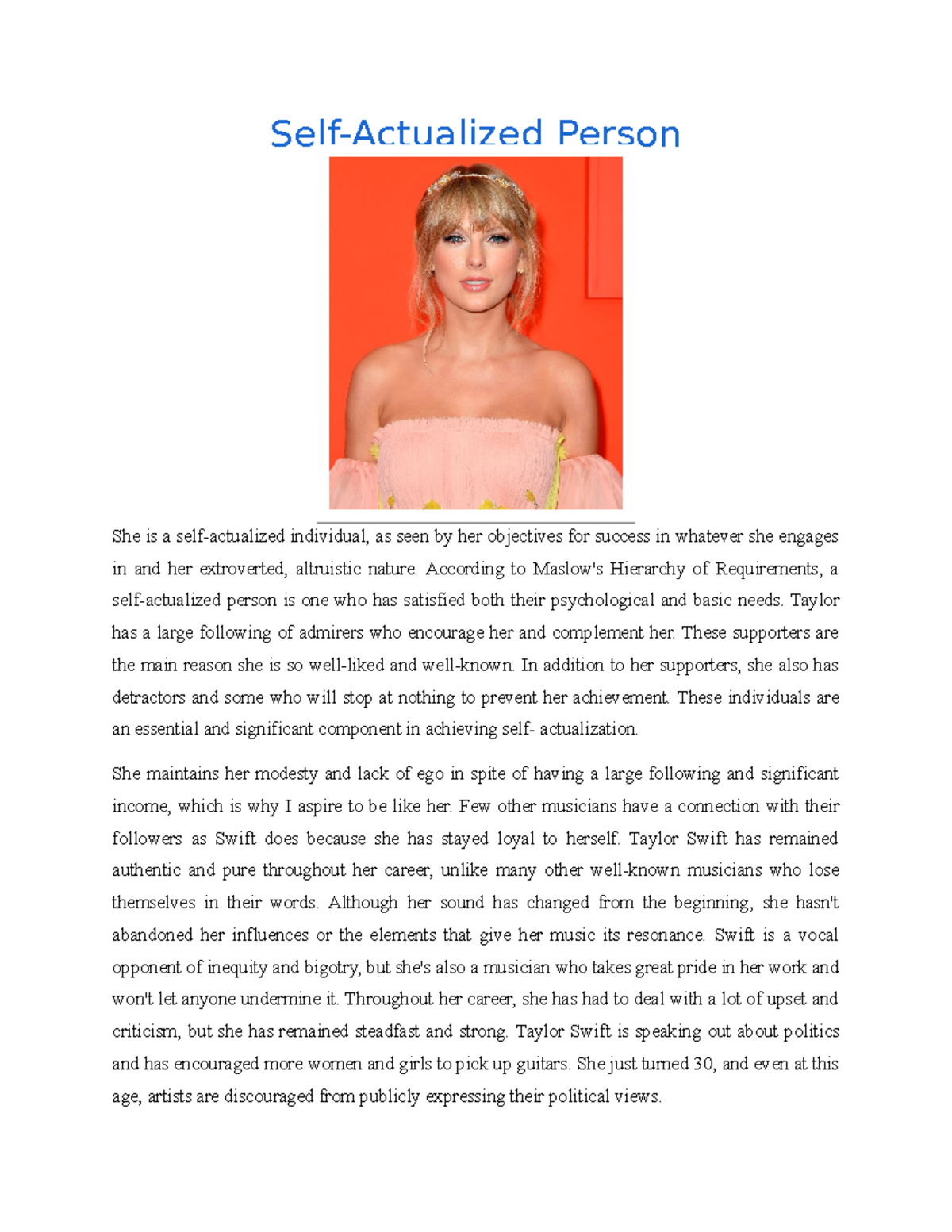 Self-Actualized Person

She is a self-actualized individual, as seen by her objectives for success in whatever she engages in and her extroverted, altruistic nature. According to Maslow's Hierarchy of Requirements, a self-actualized person is one who has satisfied both their psychological and basic needs. Taylor has a large following of admirers who encourage her and complement her. These supporters are the main reason she is so well-liked and well-known. In addition to her supporters, she also has detractors and some who will stop at nothing to prevent her achievement. These individuals are an essential and significant component in achieving self- actualization.

She maintains her modesty and lack of ego in spite of having a large following and significant income, which is why I aspire to be like her. Few other musicians have a connection with their followers as Swift does because she has stayed loyal to herself. Taylor Swift has remained authentic and pure throughout her career, unlike many other well-known musicians who lose themselves in their words. Although her sound has changed from the beginning, she hasn't abandoned her influences or the elements that give her music its resonance. Swift is a vocal opponent of inequity and bigotry, but she's also a musician who takes great pride in her work and won't let anyone undermine it. Throughout her career, she has had to deal with a lot of upset and criticism, but she has remained steadfast and strong. Taylor Swift is speaking out about politics and has encouraged more women and girls to pick up guitars. She just turned 30, and even at this age, artists are discouraged from publicly expressing their political views.